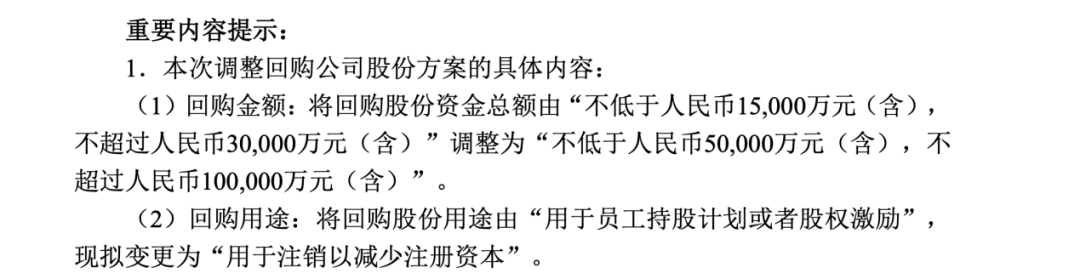 重要内容提示：

1．本次调整回购公司股份方案的具体内容：

（1）回购金额：将回购股份资金总额由“不低于人民币15,000万元（含），不超过人民币30,000万元（含）”调整为“不低于人民币50,000万元（含），不超过人民币100,000万元（含）”。

（2）回购用途：将回购股份用途由“用于员工持股计划或者股权激励”，现拟变更为“用于注销以减少注册资本”。